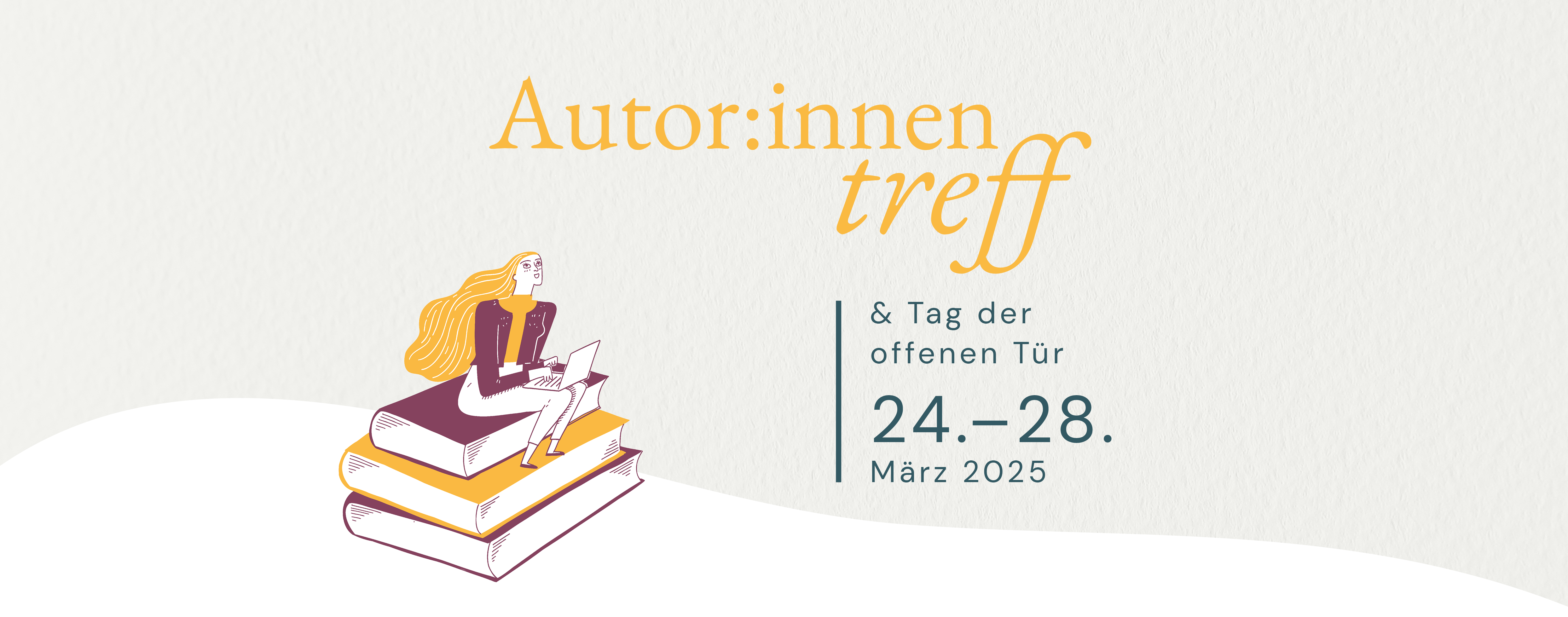 Autor:innen
treff

& Tag der
offenen Tür

24.–28.
März 2025